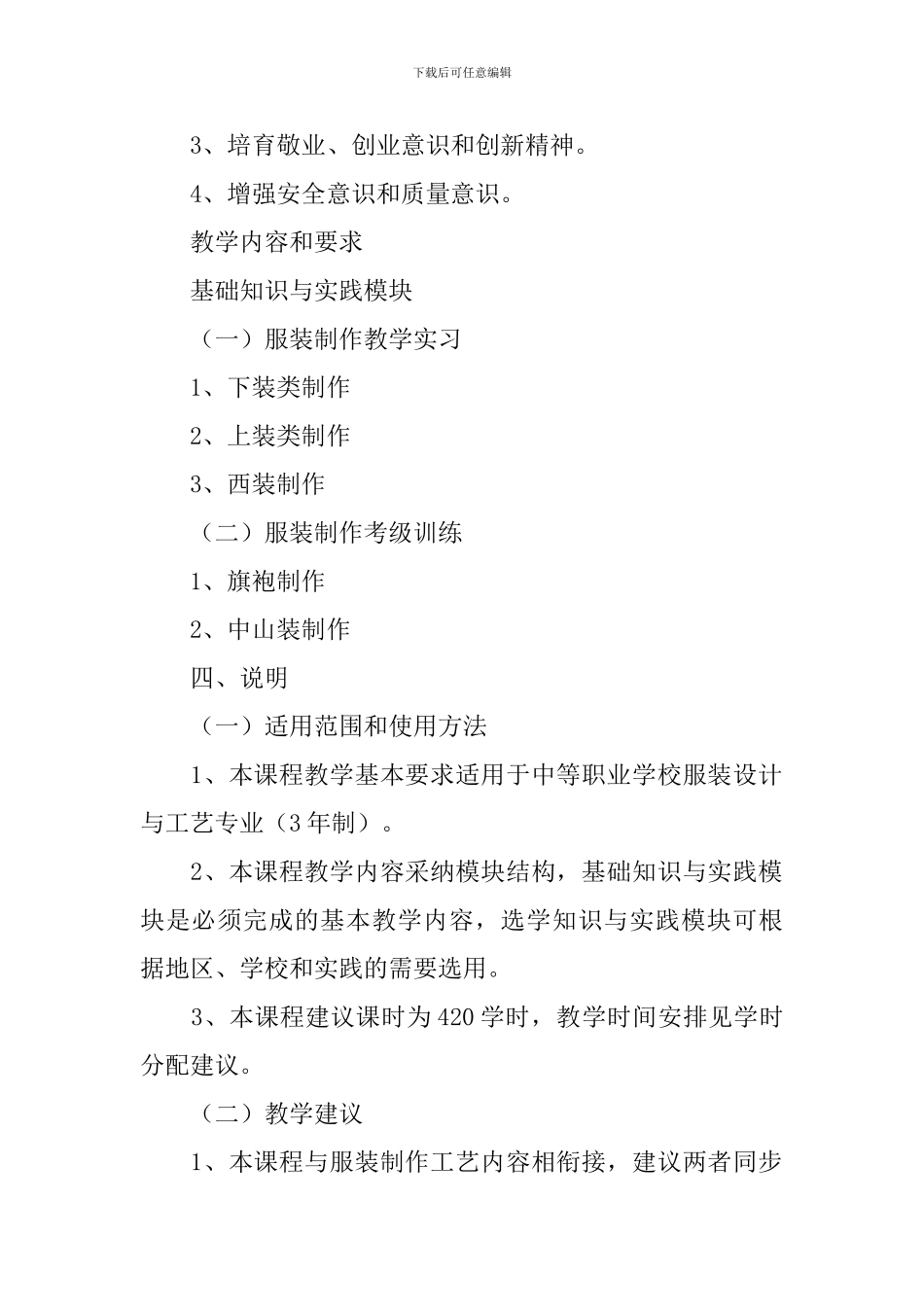 下载后可任意编辑

3、培育敬业、创业意识和创新精神。

4、增强安全意识和质量意识。

教学内容和要求

基础知识与实践模块

（一）服装制作教学实习

1、下装类制作

2、上装类制作

3、西装制作

（二）服装制作考级训练

1、旗袍制作

2、中山装制作

四、说明

（一）适用范围和使用方法

1、本课程教学基本要求适用于中等职业学校服装设计与工艺专业（3年制）。

2、本课程教学内容采纳模块结构，基础知识与实践模块是必须完成的基本教学内容，选学知识与实践模块可根据地区、学校和实践的需要选用。

3、本课程建议课时为420学时，教学时间安排见学时分配建议。

（二）教学建议

1、本课程与服装制作工艺内容相衔接，建议两者同步